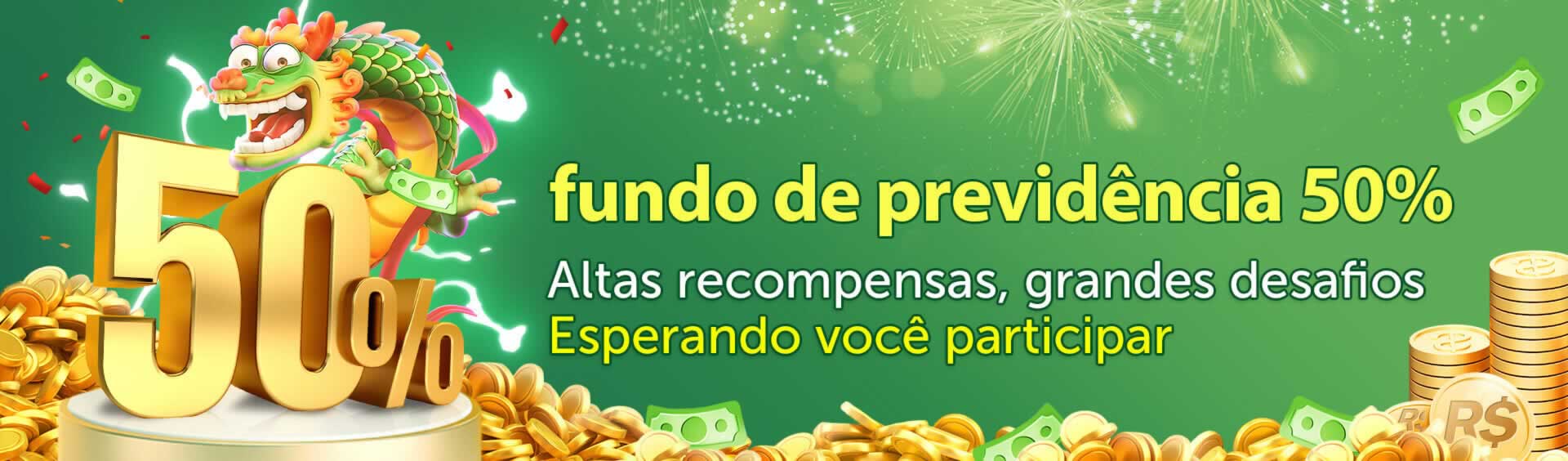 50%

fundo de previdência 50%

Altas recompensas, grandes desafios
Esperando você participar

R$